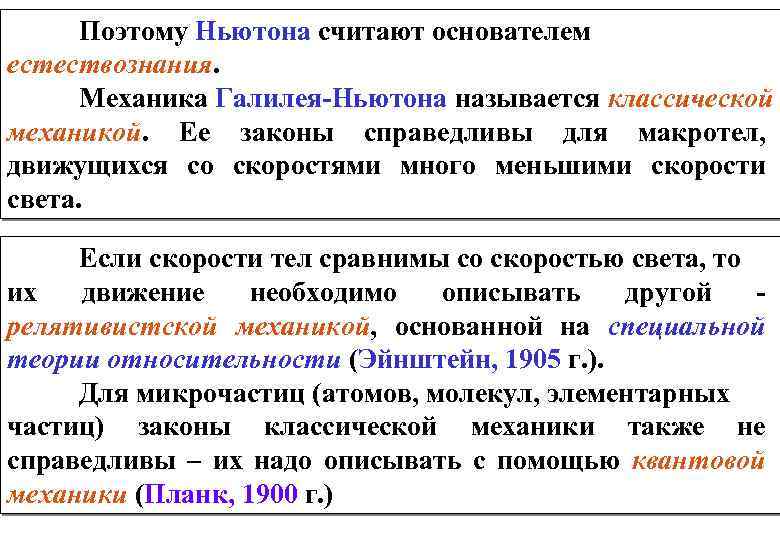 Поэтому Ньютона считают основателем естествознания.

Механика Галилея-Ньютона называется классической механикой. Ее законы справедливы для макротел, движущихся со скоростями много меньшими скорости света.

Если скорости тел сравнимы со скоростью света, то их движение необходимо описывать другой - релятивистской механикой, основанной на специальной теории относительности (Эйнштейн, 1905 г.).

Для микрочастиц (атомов, молекул, элементарных частиц) законы классической механики также не справедливы – их надо описывать с помощью квантовой механики (Планк, 1900 г.)